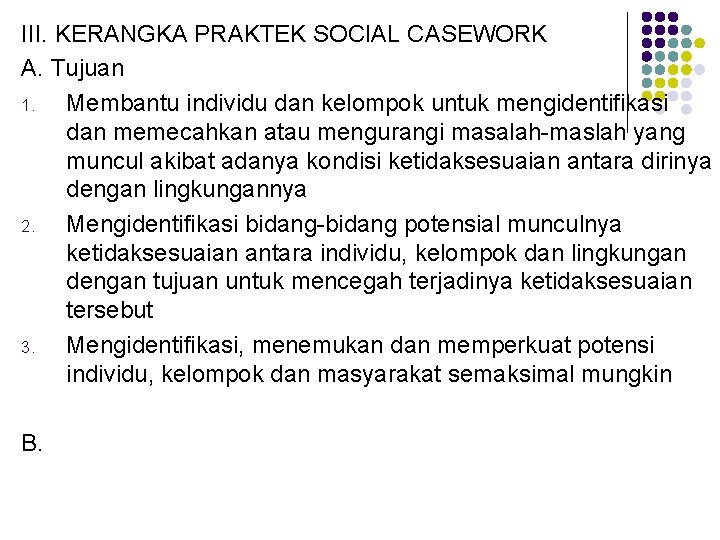 III. KERANGKA PRAKTEK SOCIAL CASEWORK

A. Tujuan

1. Membantu individu dan kelompok untuk mengidentifikasi dan memecahkan atau mengurangi masalah-maslah yang muncul akibat adanya kondisi ketidaksesuaian antara dirinya dengan lingkungannya

2. Mengidentifikasi bidang-bidang potensial munculnya ketidaksesuaian antara individu, kelompok dan lingkungan dengan tujuan untuk mencegah terjadinya ketidaksesuaian tersebut

3. Mengidentifikasi, menemukan dan memperkuat potensi individu, kelompok dan masyarakat semaksimal mungkin

B.